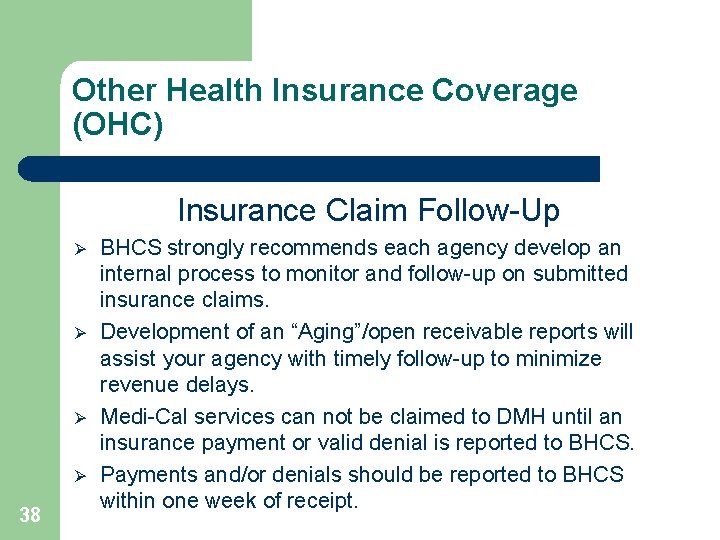 Other Health Insurance Coverage (OHC)

Insurance Claim Follow-Up

➢ BHCS strongly recommends each agency develop an internal process to monitor and follow-up on submitted insurance claims.

➢ Development of an “Aging”/open receivable reports will assist your agency with timely follow-up to minimize revenue delays.

➢ Medi-Cal services can not be claimed to DMH until an insurance payment or valid denial is reported to BHCS.

➢ Payments and/or denials should be reported to BHCS within one week of receipt.

38